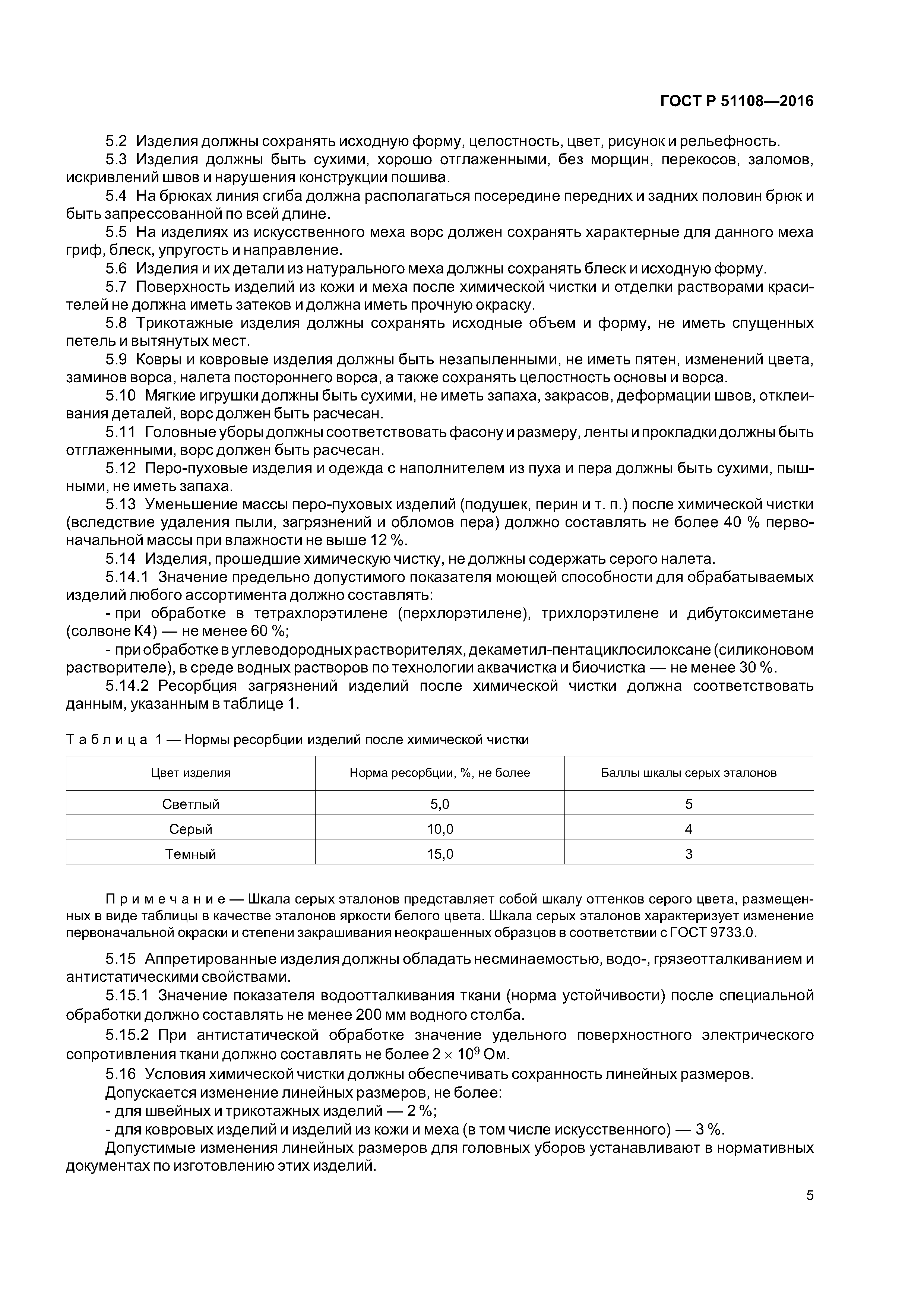 ГОСТ Р 51108—2016

5.2 Изделия должны сохранять исходную форму, целостность, цвет, рисунок и рельефность.
5.3 Изделия должны быть сухими, хорошо отглаженными, без морщин, перекосов, заломов, искривлений швов и нарушения конструкции пошива.
5.4 На брюках линия сгиба должна располагаться посередине передних и задних половин брюк и быть запрессованной по всей длине.
5.5 На изделиях из искусственного меха ворс должен сохранять характерные для данного меха гриф, блеск, упругость и направление.
5.6 Изделия и их детали из натурального меха должны сохранять блеск и исходную форму.
5.7 Поверхность изделий из кожи и меха после химической чистки и отделки растворами красителей не должна иметь затеков и должна иметь прочную окраску.
5.8 Трикотажные изделия должны сохранять исходные объем и форму, не иметь спущенных петель и вытянутых мест.
5.9 Ковры и ковровые изделия должны быть незапыленными, не иметь пятен, изменений цвета, заминов ворса, налета постороннего ворса, а также сохранять целостность основы и ворса.
5.10 Мягкие игрушки должны быть сухими, не иметь запаха, закрасов, деформации швов, отклеивания деталей, ворс должен быть расчесан.
5.11 Головные уборы должны соответствовать фасону и размеру, ленты и прокладки должны быть отглаженными, ворс должен быть расчесан.
5.12 Перо-пуховые изделия и одежда с наполнителем из пуха и пера должны быть сухими, пышными, не иметь запаха.
5.13 Уменьшение массы перо-пуховых изделий (подушек, перин и т. п.) после химической чистки (вследствие удаления пыли, загрязнений и обломов пера) должно составлять не более 40 % первоначальной массы при влажности не выше 12 %.
5.14 Изделия, прошедшие химическую чистку, не должны содержать серого налета.
5.14.1 Значение предельно допустимого показателя моющей способности для обрабатываемых изделий любого ассортимента должно составлять:
- при обработке в тетрахлорэтилене (перхлорэтилене), трихлорэтилене и дибутоксиметане (солвоне К4) — не менее 60 %;
- при обработке в углеводородных растворителях, декаметил-пентациклосилоксане (силиконовом растворителе), в среде водных растворов по технологии аквачистка и биочистка — не менее 30 %.
5.14.2 Ресорбция загрязнений изделий после химической чистки должна соответствовать данным, указанным в таблице 1.

Таблица 1 — Нормы ресорбции изделий после химической чистки

| Цвет изделия | Норма ресорбции, %, не более | Баллы шкалы серых эталонов |
|---|---|---|
| Светлый | 5,0 | 5 |
| Серый | 10,0 | 4 |
| Темный | 15,0 | 3 |

Примечание — Шкала серых эталонов представляет собой шкалу оттенков серого цвета, размещенных в виде таблицы в качестве эталонов яркости белого цвета. Шкала серых эталонов характеризует изменение первоначальной окраски и степени закрашивания неокрашенных образцов в соответствии с ГОСТ 9733.0.

5.15 Аппретированные изделия должны обладать несминаемостью, водо-, грязеотталкиванием и антистатическими свойствами.
5.15.1 Значение показателя водоотталкивания ткани (норма устойчивости) после специальной обработки должно составлять не менее 200 мм водного столба.
5.15.2 При антистатической обработке значение удельного поверхностного электрического сопротивления ткани должно составлять не более $2 \times 10^9$ Ом.
5.16 Условия химической чистки должны обеспечивать сохранность линейных размеров.
Допускается изменение линейных размеров, не более:
- для швейных и трикотажных изделий — 2 %;
- для ковровых изделий и изделий из кожи и меха (в том числе искусственного) — 3 %.
Допустимые изменения линейных размеров для головных уборов устанавливают в нормативных документах по изготовлению этих изделий.

5